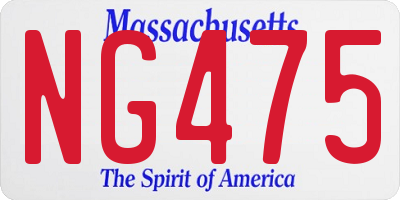 Massachusetts
NG475
The Spirit of America